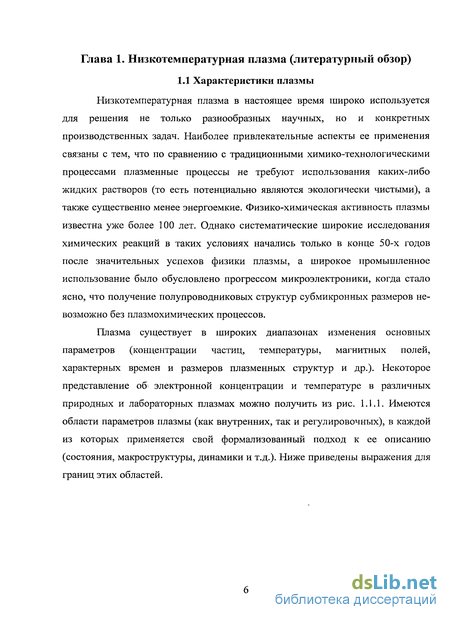 Глава 1. Низкотемпературная плазма (литературный обзор)

1.1 Характеристики плазмы

Низкотемпературная плазма в настоящее время широко используется для решения не только разнообразных научных, но и конкретных производственных задач. Наиболее привлекательные аспекты ее применения связаны с тем, что по сравнению с традиционными химико-технологическими процессами плазменные процессы не требуют использования каких-либо жидких растворов (то есть потенциально являются экологически чистыми), а также существенно менее энергоемкие. Физико-химическая активность плазмы известна уже более 100 лет. Однако систематические широкие исследования химических реакций в таких условиях начались только в конце 50-х годов после значительных успехов физики плазмы, а широкое промышленное использование было обусловлено прогрессом микроэлектроники, когда стало ясно, что получение полупроводниковых структур субмикронных размеров невозможно без плазмохимических процессов.

Плазма существует в широких диапазонах изменения основных параметров (концентрации частиц, температуры, магнитных полей, характерных времен и размеров плазменных структур и др.). Некоторое представление об электронной концентрации и температуре в различных природных и лабораторных плазмах можно получить из рис. 1.1.1. Имеются области параметров плазмы (как внутренних, так и регулировочных), в каждой из которых применяется свой формализованный подход к ее описанию (состояния, макроструктуры, динамики и т.д.). Ниже приведены выражения для границ этих областей.

6

dsLib.net
библиотека диссертаций